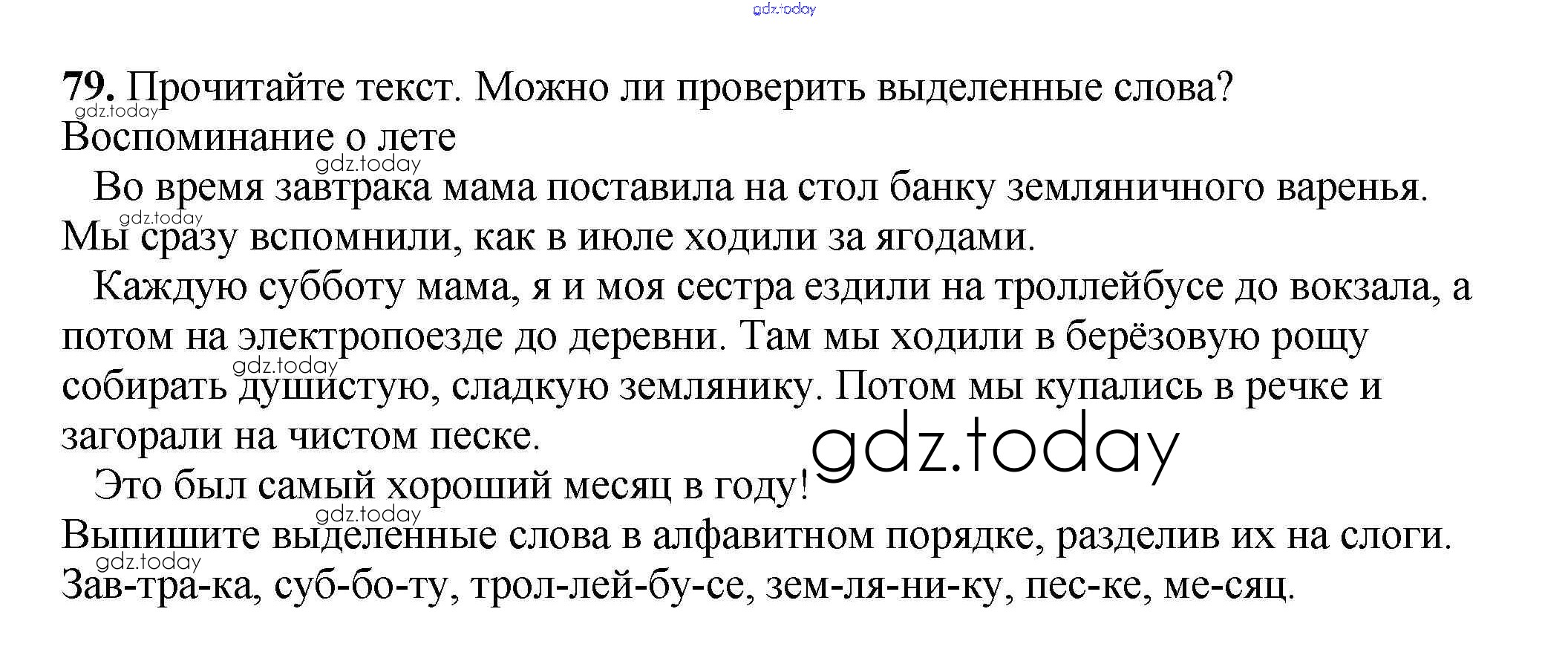 79. Прочитайте текст. Можно ли проверить выделенные слова?

Воспоминание о лете

Во время завтрака мама поставила на стол банку земляничного варенья. Мы сразу вспомнили, как в июле ходили за ягодами.

Каждую субботу мама, я и моя сестра ездили на троллейбусе до вокзала, а потом на электропоезде до деревни. Там мы ходили в берёзовую рощу собирать душистую, сладкую землянику. Потом мы купались в речке и загорали на чистом песке.

Это был самый хороший месяц в году!

Выпишите выделенные слова в алфавитном порядке, разделив их на слоги.

Зав-тра-ка, суб-бо-ту, трол-лей-бу-се, зем-ля-ни-ку, пес-ке, ме-сяц.

gdz.today